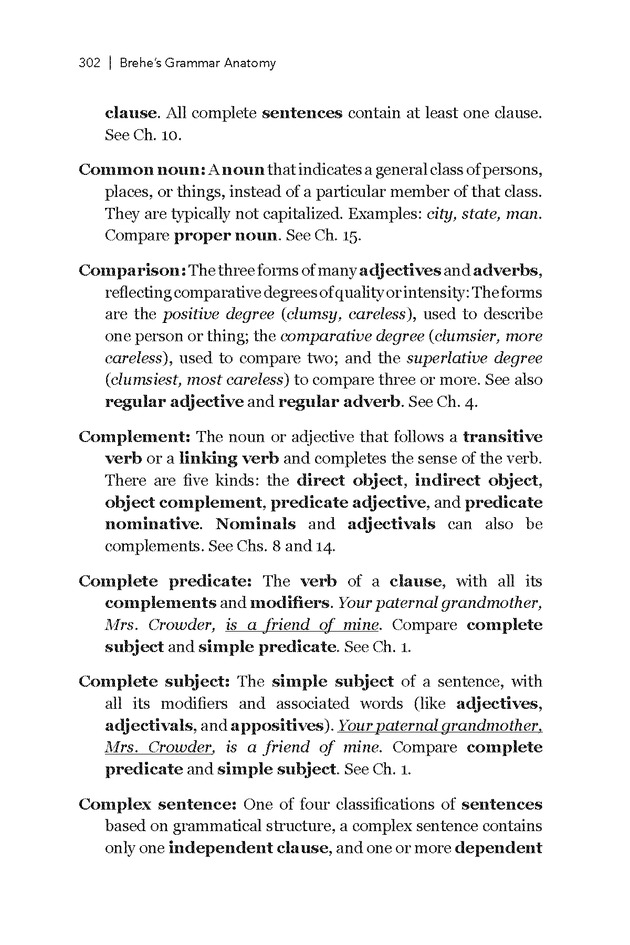 302 | Brehe's Grammar Anatomy

clause. All complete sentences contain at least one clause. See Ch. 10.

Common noun: A noun that indicates a general class of persons, places, or things, instead of a particular member of that class. They are typically not capitalized. Examples: city, state, man. Compare proper noun. See Ch. 15.

Comparison: The three forms of many adjectives and adverbs, reflecting comparative degrees of quality or intensity: The forms are the positive degree (clumsy, careless), used to describe one person or thing; the comparative degree (clumsier, more careless), used to compare two; and the superlative degree (clumsiest, most careless) to compare three or more. See also regular adjective and regular adverb. See Ch. 4.

Complement: The noun or adjective that follows a transitive verb or a linking verb and completes the sense of the verb. There are five kinds: the direct object, indirect object, object complement, predicate adjective, and predicate nominative. Nominals and adjectivals can also be complements. See Chs. 8 and 14.

Complete predicate: The verb of a clause, with all its complements and modifiers. Your paternal grandmother, Mrs. Crowder, is a friend of mine. Compare complete subject and simple predicate. See Ch. 1.

Complete subject: The simple subject of a sentence, with all its modifiers and associated words (like adjectives, adjectivals, and appositives). Your paternal grandmother, Mrs. Crowder, is a friend of mine. Compare complete predicate and simple subject. See Ch. 1.

Complex sentence: One of four classifications of sentences based on grammatical structure, a complex sentence contains only one independent clause, and one or more dependent